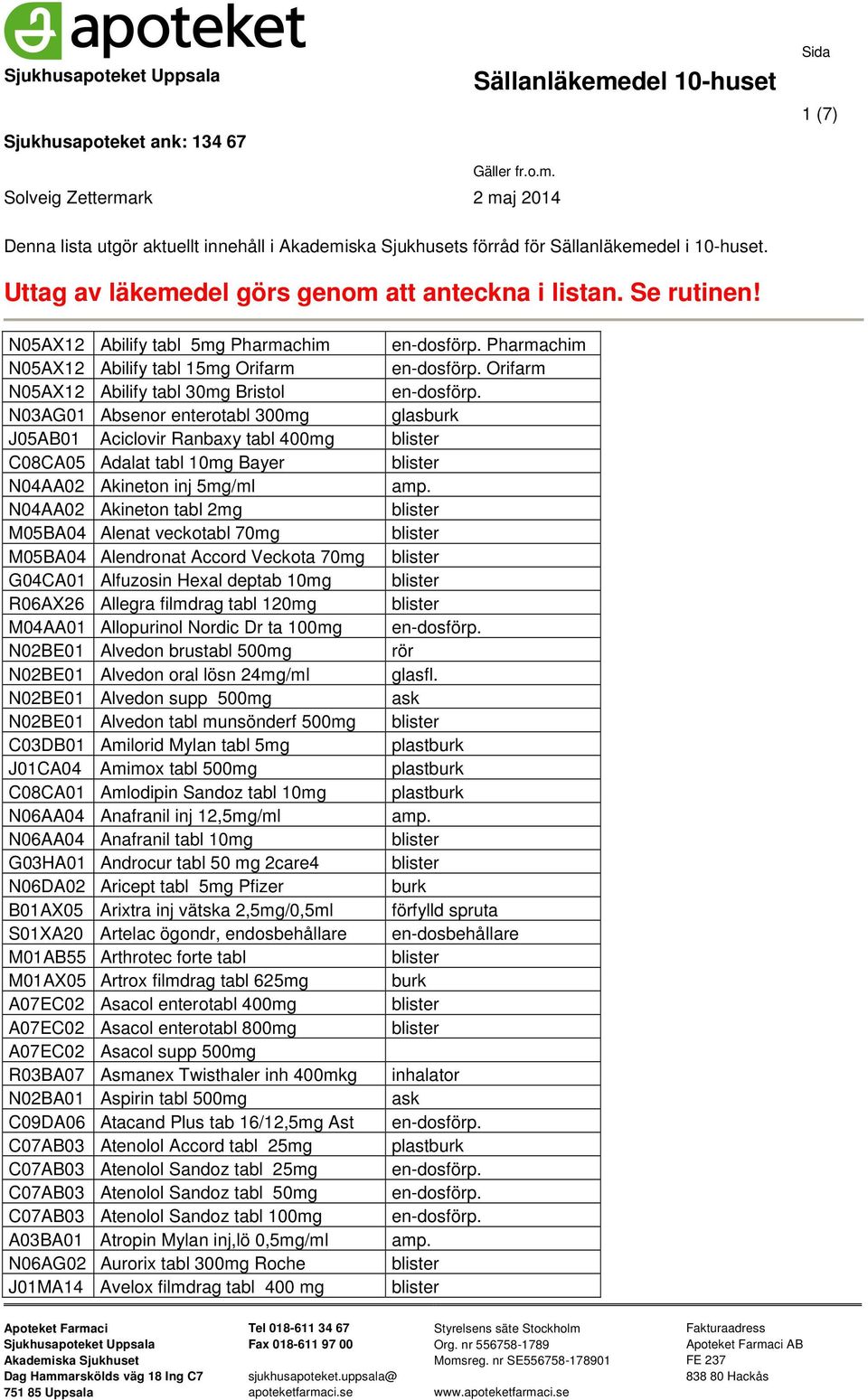 apoteket

Sjukhusapoteket Uppsala

Sällanläkemedel 10-huset

Sida

1 (7)

Sjukhusapoteket ank: 134 67

Gäller fr.o.m.

Solveig Zettermark

2 maj 2014

Denna lista utgör aktuellt innehåll i Akademiska Sjukhusets förråd för Sällanläkemedel i 10-huset.

Uttag av läkemedel görs genom att anteckna i listan. Se rutinen!

| | | |
|---|---|---|
| N05AX12 | Abilify tabl 5mg Pharmachim | en-dosförp. Pharmachim |
| N05AX12 | Abilify tabl 15mg Orifarm | en-dosförp. Orifarm |
| N05AX12 | Abilify tabl 30mg Bristol | en-dosförp. |
| N03AG01 | Absenor enterotabl 300mg | glasburk |
| J05AB01 | Aciclovir Ranbaxy tabl 400mg | blister |
| C08CA05 | Adalat tabl 10mg Bayer | blister |
| N04AA02 | Akineton inj 5mg/ml | amp. |
| N04AA02 | Akineton tabl 2mg | blister |
| M05BA04 | Alenat veckotabl 70mg | blister |
| M05BA04 | Alendronat Accord Veckota 70mg | blister |
| G04CA01 | Alfuzosin Hexal deptab 10mg | blister |
| R06AX26 | Allegra filmdrag tabl 120mg | blister |
| M04AA01 | Allopurinol Nordic Dr ta 100mg | en-dosförp. |
| N02BE01 | Alvedon brustabl 500mg | rör |
| N02BE01 | Alvedon oral lösn 24mg/ml | glasfl. |
| N02BE01 | Alvedon supp 500mg | ask |
| N02BE01 | Alvedon tabl munsönderf 500mg | blister |
| C03DB01 | Amilorid Mylan tabl 5mg | plastburk |
| J01CA04 | Amimox tabl 500mg | plastburk |
| C08CA01 | Amlodipin Sandoz tabl 10mg | plastburk |
| N06AA04 | Anafranil inj 12,5mg/ml | amp. |
| N06AA04 | Anafranil tabl 10mg | blister |
| G03HA01 | Androcur tabl 50 mg 2care4 | blister |
| N06DA02 | Aricept tabl 5mg Pfizer | burk |
| B01AX05 | Arixtra inj vätska 2,5mg/0,5ml | förfylld spruta |
| S01XA20 | Artelac ögondr, endosbehållare | en-dosbehållare |
| M01AB55 | Arthrotec forte tabl | blister |
| M01AX05 | Artrox filmdrag tabl 625mg | burk |
| A07EC02 | Asacol enterotabl 400mg | blister |
| A07EC02 | Asacol enterotabl 800mg | blister |
| A07EC02 | Asacol supp 500mg | |
| R03BA07 | Asmanex Twisthaler inh 400mkg | inhalator |
| N02BA01 | Aspirin tabl 500mg | ask |
| C09DA06 | Atacand Plus tab 16/12,5mg Ast | en-dosförp. |
| C07AB03 | Atenolol Accord tabl 25mg | plastburk |
| C07AB03 | Atenolol Sandoz tabl 25mg | en-dosförp. |
| C07AB03 | Atenolol Sandoz tabl 50mg | en-dosförp. |
| C07AB03 | Atenolol Sandoz tabl 100mg | en-dosförp. |
| A03BA01 | Atropin Mylan inj,lö 0,5mg/ml | amp. |
| N06AG02 | Aurorix tabl 300mg Roche | blister |
| J01MA14 | Avelox filmdrag tabl 400 mg | blister |

Apoteket Farmaci
Sjukhusapoteket Uppsala
Akademiska Sjukhuset
Dag Hammarskölds väg 18 Ing C7
751 85 Uppsala

Tel 018-611 34 67
Fax 018-611 97 00
sjukhusapoteket.uppsala@
apoteketfarmaci.se

Styrelsens säte Stockholm
Org. nr 556758-1789
Momsreg. nr SE556758-178901
www.apoteketfarmaci.se

Fakturaadress
Apoteket Farmaci AB
FE 237
838 80 Hackås